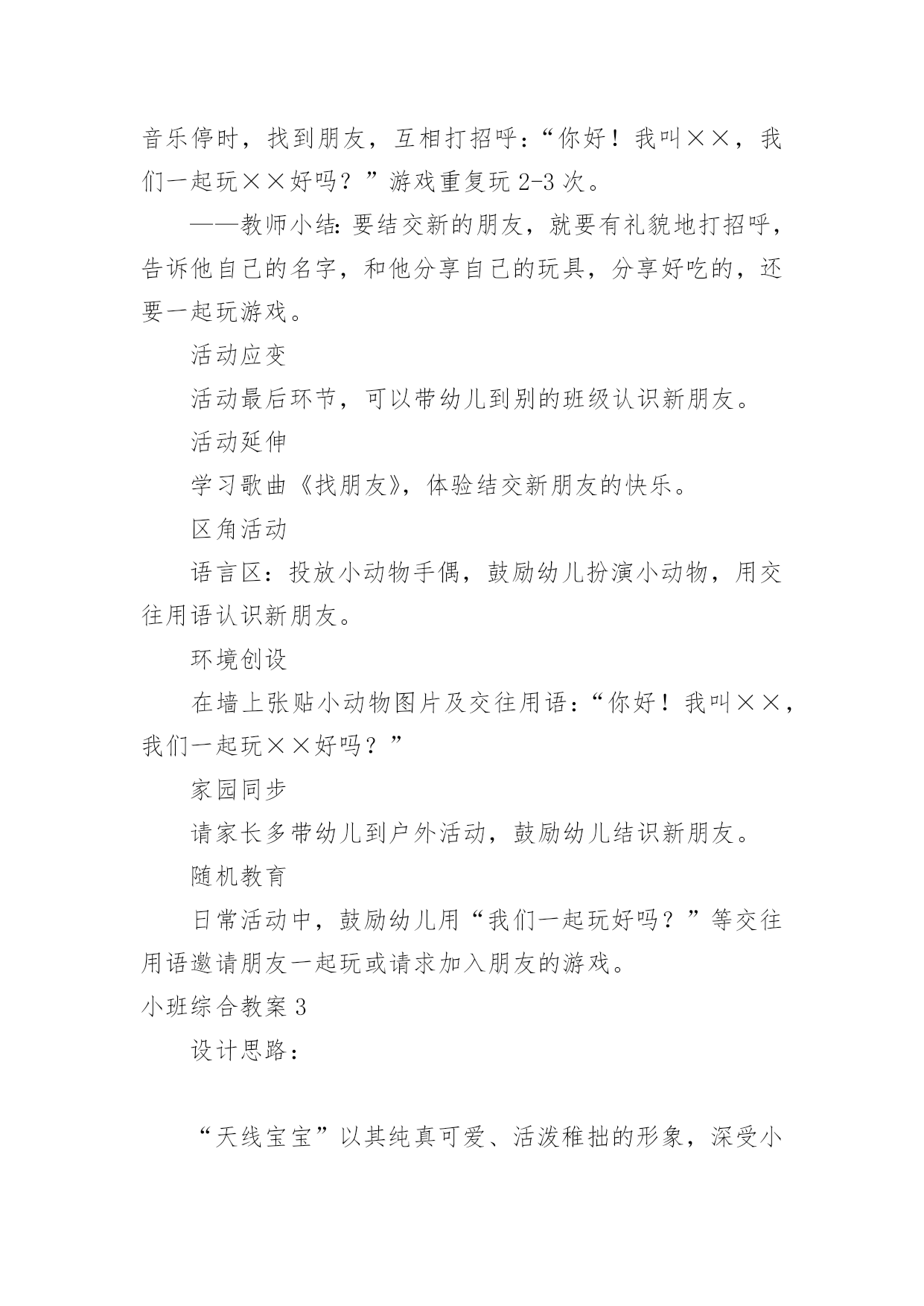 音乐停时，找到朋友，互相打招呼：“你好！我叫××，我们一起玩××好吗？”游戏重复玩 2-3 次。

——教师小结：要结交新的朋友，就要有礼貌地打招呼，告诉他自己的名字，和他分享自己的玩具，分享好吃的，还要一起玩游戏。

活动应变

活动最后环节，可以带幼儿到别的班级认识新朋友。

活动延伸

学习歌曲《找朋友》，体验结交新朋友的快乐。

区角活动

语言区：投放小动物手偶，鼓励幼儿扮演小动物，用交往用语认识新朋友。

环境创设

在墙上张贴小动物图片及交往用语：“你好！我叫××，我们一起玩××好吗？”

家园同步

请家长多带幼儿到户外活动，鼓励幼儿结识新朋友。

随机教育

日常活动中，鼓励幼儿用“我们一起玩好吗？”等交往用语邀请朋友一起玩或请求加入朋友的游戏。

小班综合教案 3

设计思路：

“天线宝宝”以其纯真可爱、活泼稚拙的形象，深受小